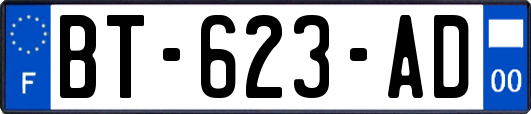 F
BT-623-AD
00